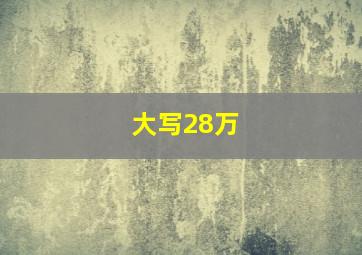 大写28万